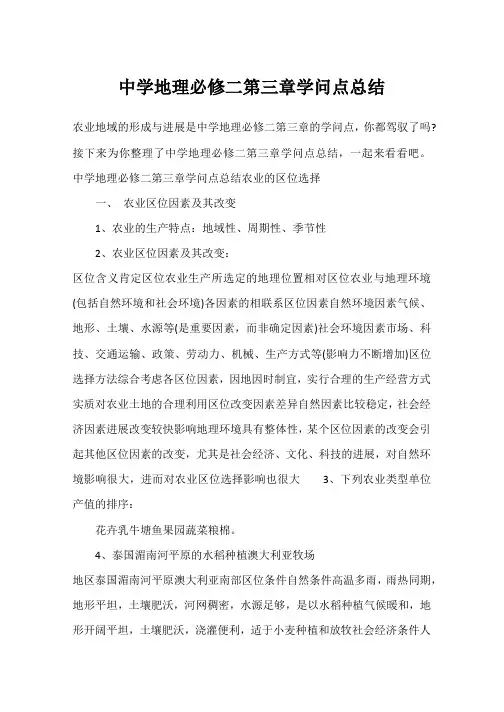 中学地理必修二第三章学问点总结

农业地域的形成与进展是中学地理必修二第三章的学问点，你都驾驭了吗?接下来为你整理了中学地理必修二第三章学问点总结，一起来看看吧。

中学地理必修二第三章学问点总结农业的区位选择

一、 农业区位因素及其改变

1、农业的生产特点：地域性、周期性、季节性

2、农业区位因素及其改变：

区位含义肯定区位农业生产所选定的地理位置相对区位农业与地理环境(包括自然环境和社会环境)各因素的相联系区位因素自然环境因素气候、地形、土壤、水源等(是重要因素，而非确定因素)社会环境因素市场、科技、交通运输、政策、劳动力、机械、生产方式等(影响力不断增加)区位选择方法综合考虑各区位因素，因地因时制宜，实行合理的生产经营方式实质对农业土地的合理利用区位改变因素差异自然因素比较稳定，社会经济因素进展改变较快影响地理环境具有整体性，某个区位因素的改变会引起其他区位因素的改变，尤其是社会经济、文化、科技的进展，对自然环境影响很大，进而对农业区位选择影响也很大 3、下列农业类型单位产值的排序：

花卉乳牛塘鱼果园蔬菜粮棉。

4、泰国湄南河平原的水稻种植澳大利亚牧场

地区泰国湄南河平原澳大利亚南部区位条件自然条件高温多雨，雨热同期，地形平坦，土壤肥沃，河网稠密，水源足够，是以水稻种植气候暖和，地形开阔平坦，土壤肥沃，浇灌便利，适于小麦种植和放牧社会经济条件人